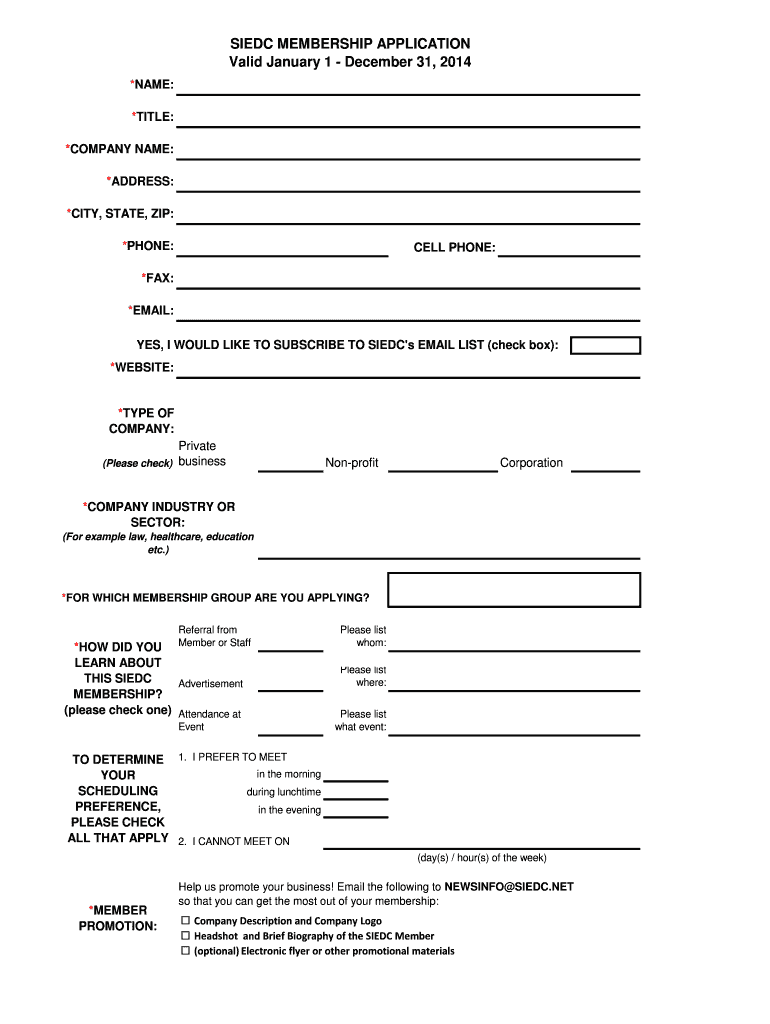 SIEDC MEMBERSHIP APPLICATION
Valid January 1 - December 31, 2014

*NAME:

*TITLE:

*COMPANY NAME:

*ADDRESS:

*CITY, STATE, ZIP:

*PHONE: CELL PHONE:

*FAX:

*EMAIL:

YES, I WOULD LIKE TO SUBSCRIBE TO SIEDC's EMAIL LIST (check box):

*WEBSITE:

*TYPE OF COMPANY:
(Please check) Private business Non-profit Corporation

*COMPANY INDUSTRY OR SECTOR:
(For example law, healthcare, education etc.)

*FOR WHICH MEMBERSHIP GROUP ARE YOU APPLYING?

*HOW DID YOU LEARN ABOUT THIS SIEDC MEMBERSHIP? (please check one)
Referral from Member or Staff Please list whom:
Advertisement Please list where:
Attendance at Event Please list what event:

TO DETERMINE YOUR SCHEDULING PREFERENCE, PLEASE CHECK ALL THAT APPLY
1. I PREFER TO MEET
in the morning
during lunchtime
in the evening
2. I CANNOT MEET ON
(day(s) / hour(s) of the week)

*MEMBER PROMOTION:
Help us promote your business! Email the following to NEWSINFO@SIEDC.NET so that you can get the most out of your membership:
☐ Company Description and Company Logo
☐ Headshot and Brief Biography of the SIEDC Member
☐ (optional) Electronic flyer or other promotional materials